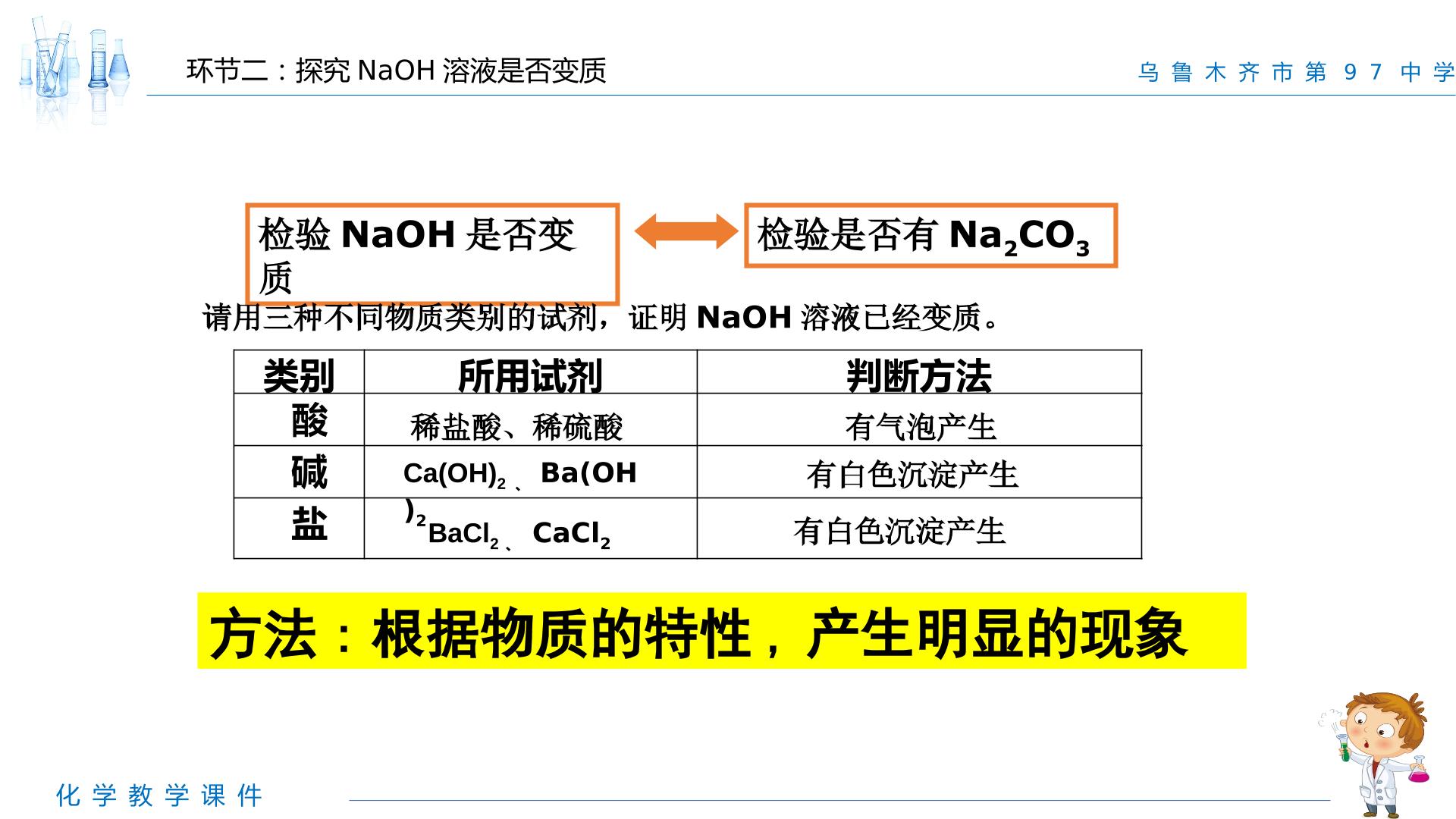 环节二：探究NaOH溶液是否变质

乌鲁木齐市第97中学

检验NaOH是否变质

检验是否有$Na_2CO_3$

请用三种不同物质类别的试剂，证明NaOH溶液已经变质。

| 类别 | 所用试剂 | 判断方法 |
|---|---|---|
| 酸 | 稀盐酸、稀硫酸 | 有气泡产生 |
| 碱 | $Ca(OH)_2$、$Ba(OH)_2$ | 有白色沉淀产生 |
| 盐 | $BaCl_2$、$CaCl_2$ | 有白色沉淀产生 |

方法：根据物质的特性，产生明显的现象

化学教学课件